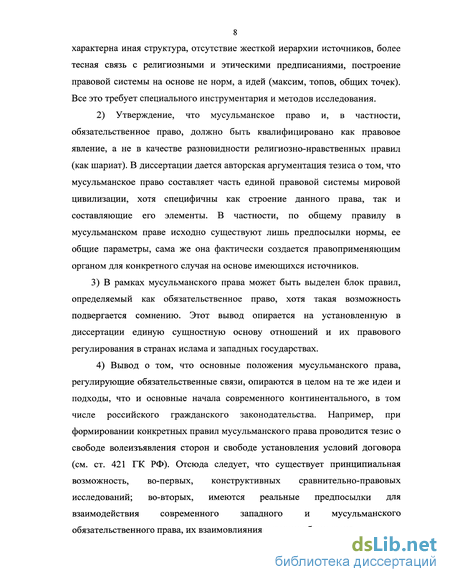 8

характерна иная структура, отсутствие жесткой иерархии источников, более тесная связь с религиозными и этическими предписаниями, построение правовой системы на основе не норм, а идей (максим, топов, общих точек). Все это требует специального инструментария и методов исследования.

2) Утверждение, что мусульманское право и, в частности, обязательственное право, должно быть квалифицировано как правовое явление, а не в качестве разновидности религиозно-нравственных правил (как шариат). В диссертации дается авторская аргументация тезиса о том, что мусульманское право составляет часть единой правовой системы мировой цивилизации, хотя специфичны как строение данного права, так и составляющие его элементы. В частности, по общему правилу в мусульманском праве исходно существуют лишь предпосылки нормы, ее общие параметры, сама же она фактически создается правоприменяющим органом для конкретного случая на основе имеющихся источников.

3) В рамках мусульманского права может быть выделен блок правил, определяемый как обязательственное право, хотя такая возможность подвергается сомнению. Этот вывод опирается на установленную в диссертации единую сущностную основу отношений и их правового регулирования в странах ислама и западных государствах.

4) Вывод о том, что основные положения мусульманского права, регулирующие обязательственные связи, опираются в целом на те же идеи и подходы, что и основные начала современного континентального, в том числе российского гражданского законодательства. Например, при формировании конкретных правил мусульманского права проводится тезис о свободе волеизъявления сторон и свободе установления условий договора (см. ст. 421 ГК РФ). Отсюда следует, что существует принципиальная возможность, во-первых, конструктивных сравнительно-правовых исследований; во-вторых, имеются реальные предпосылки для взаимодействия современного западного и мусульманского обязательственного права, их взаимовлияния

dsLib.net
библиотека диссертаций